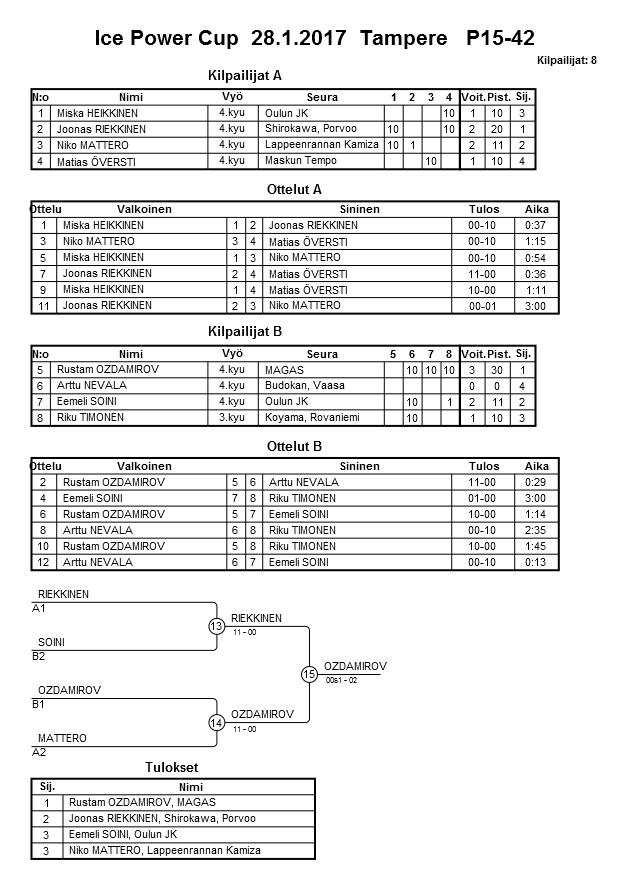 Ice Power Cup 28.1.2017 Tampere P15-42

Kilpailijat: 8

Kilpailijat A

| N:o | Nimi | Vyö | Seura | 1 | 2 | 3 | 4 | Voit. | Pist. | Sij. |
|---|---|---|---|---|---|---|---|---|---|---|
| 1 | Miska HEIKKINEN | 4.kyu | Oulun JK | | | | 10 | 1 | 10 | 3 |
| 2 | Joonas RIEKKINEN | 4.kyu | Shirokawa, Porvoo | 10 | | | 10 | 2 | 20 | 1 |
| 3 | Niko MATTERO | 4.kyu | Lappeenrannan Kamiza | 10 | 1 | | | 2 | 11 | 2 |
| 4 | Matias ÖVERSTI | 4.kyu | Maskun Tempo | | | 10 | | 1 | 10 | 4 |

Ottelut A

| Ottelu | Valkoinen | | | Sininen | Tulos | Aika |
|---|---|---|---|---|---|---|
| 1 | Miska HEIKKINEN | 1 | 2 | Joonas RIEKKINEN | 00-10 | 0:37 |
| 3 | Niko MATTERO | 3 | 4 | Matias ÖVERSTI | 00-10 | 1:15 |
| 5 | Miska HEIKKINEN | 1 | 3 | Niko MATTERO | 00-10 | 0:54 |
| 7 | Joonas RIEKKINEN | 2 | 4 | Matias ÖVERSTI | 11-00 | 0:36 |
| 9 | Miska HEIKKINEN | 1 | 4 | Matias ÖVERSTI | 10-00 | 1:11 |
| 11 | Joonas RIEKKINEN | 2 | 3 | Niko MATTERO | 00-01 | 3:00 |

Kilpailijat B

| N:o | Nimi | Vyö | Seura | 5 | 6 | 7 | 8 | Voit. | Pist. | Sij. |
|---|---|---|---|---|---|---|---|---|---|---|
| 5 | Rustam OZDAMIROV | 4.kyu | MAGAS | | 10 | 10 | 10 | 3 | 30 | 1 |
| 6 | Arttu NEVALA | 4.kyu | Budokan, Vaasa | | | | | 0 | 0 | 4 |
| 7 | Eemeli SOINI | 4.kyu | Oulun JK | | 10 | | 1 | 2 | 11 | 2 |
| 8 | Riku TIMONEN | 3.kyu | Koyama, Rovaniemi | | 10 | | | 1 | 10 | 3 |

Ottelut B

| Ottelu | Valkoinen | | | Sininen | Tulos | Aika |
|---|---|---|---|---|---|---|
| 2 | Rustam OZDAMIROV | 5 | 6 | Arttu NEVALA | 11-00 | 0:29 |
| 4 | Eemeli SOINI | 7 | 8 | Riku TIMONEN | 01-00 | 3:00 |
| 6 | Rustam OZDAMIROV | 5 | 7 | Eemeli SOINI | 10-00 | 1:14 |
| 8 | Arttu NEVALA | 6 | 8 | Riku TIMONEN | 00-10 | 2:35 |
| 10 | Rustam OZDAMIROV | 5 | 8 | Riku TIMONEN | 10-00 | 1:45 |
| 12 | Arttu NEVALA | 6 | 7 | Eemeli SOINI | 00-10 | 0:13 |

RIEKKINEN
A1
SOINI
B2
13
RIEKKINEN
11 - 00
OZDAMIROV
B1
MATTERO
A2
14
OZDAMIROV
11 - 00
15
OZDAMIROV
00s1 - 02

Tulokset

| Sij. | Nimi |
|---|---|
| 1 | Rustam OZDAMIROV, MAGAS |
| 2 | Joonas RIEKKINEN, Shirokawa, Porvoo |
| 3 | Eemeli SOINI, Oulun JK |
| 3 | Niko MATTERO, Lappeenrannan Kamiza |